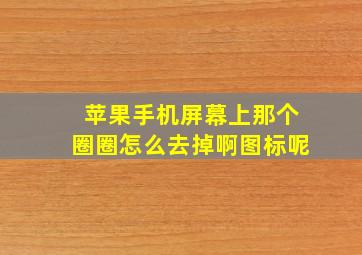 苹果手机屏幕上那个圈圈怎么去掉啊图标呢